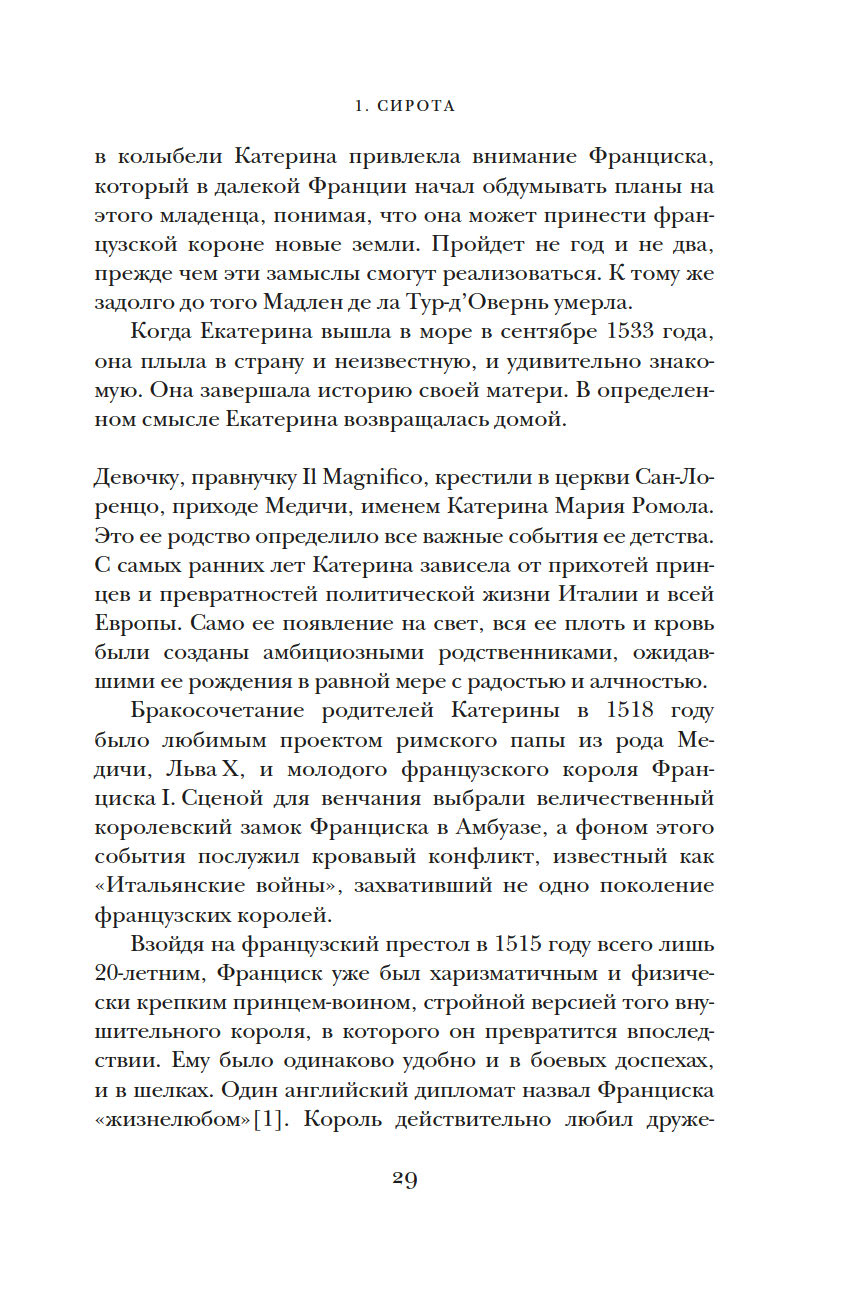 1. СИРОТА

в колыбели Катерина привлекла внимание Франциска, который в далекой Франции начал обдумывать планы на этого младенца, понимая, что она может принести французской короне новые земли. Пройдет не год и не два, прежде чем эти замыслы смогут реализоваться. К тому же задолго до того Мадлен де ла Тур-д'Овернь умерла.

Когда Екатерина вышла в море в сентябре 1533 года, она плыла в страну и неизвестную, и удивительно знакомую. Она завершала историю своей матери. В определенном смысле Екатерина возвращалась домой.

Девочку, правнучку Il Magnifico, крестили в церкви Сан-Лоренцо, приходе Медичи, именем Катерина Мария Ромола. Это ее родство определило все важные события ее детства. С самых ранних лет Катерина зависела от прихотей принцев и превратностей политической жизни Италии и всей Европы. Само ее появление на свет, вся ее плоть и кровь были созданы амбициозными родственниками, ожидавшими ее рождения в равной мере с радостью и алчностью.

Бракосочетание родителей Катерины в 1518 году было любимым проектом римского папы из рода Медичи, Льва X, и молодого французского короля Франциска I. Сценой для венчания выбрали величественный королевский замок Франциска в Амбуазе, а фоном этого события послужил кровавый конфликт, известный как «Итальянские войны», захвативший не одно поколение французских королей.

Взойдя на французский престол в 1515 году всего лишь 20-летним, Франциск уже был харизматичным и физически крепким принцем-воином, стройной версией того внушительного короля, в которого он превратится впоследствии. Ему было одинаково удобно и в боевых доспехах, и в шелках. Один английский дипломат назвал Франциска «жизнелюбом»[1]. Король действительно любил друже-

29